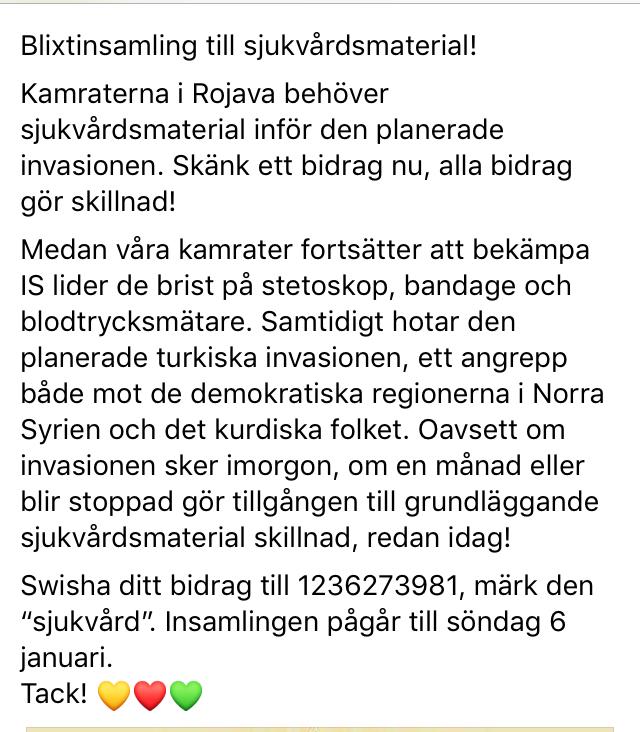 Blixtinsamling till sjukvårdsmaterial!

Kamraterna i Rojava behöver sjukvårdsmaterial inför den planerade invasionen. Skänk ett bidrag nu, alla bidrag gör skillnad!

Medan våra kamrater fortsätter att bekämpa IS lider de brist på stetoskop, bandage och blodtrycksmätare. Samtidigt hotar den planerade turkiska invasionen, ett angrepp både mot de demokratiska regionerna i Norra Syrien och det kurdiska folket. Oavsett om invasionen sker imorgon, om en månad eller blir stoppad gör tillgången till grundläggande sjukvårdsmaterial skillnad, redan idag!

Swisha ditt bidrag till 1236273981, märk den "sjukvård". Insamlingen pågår till söndag 6 januari.
Tack! 💛❤️💚